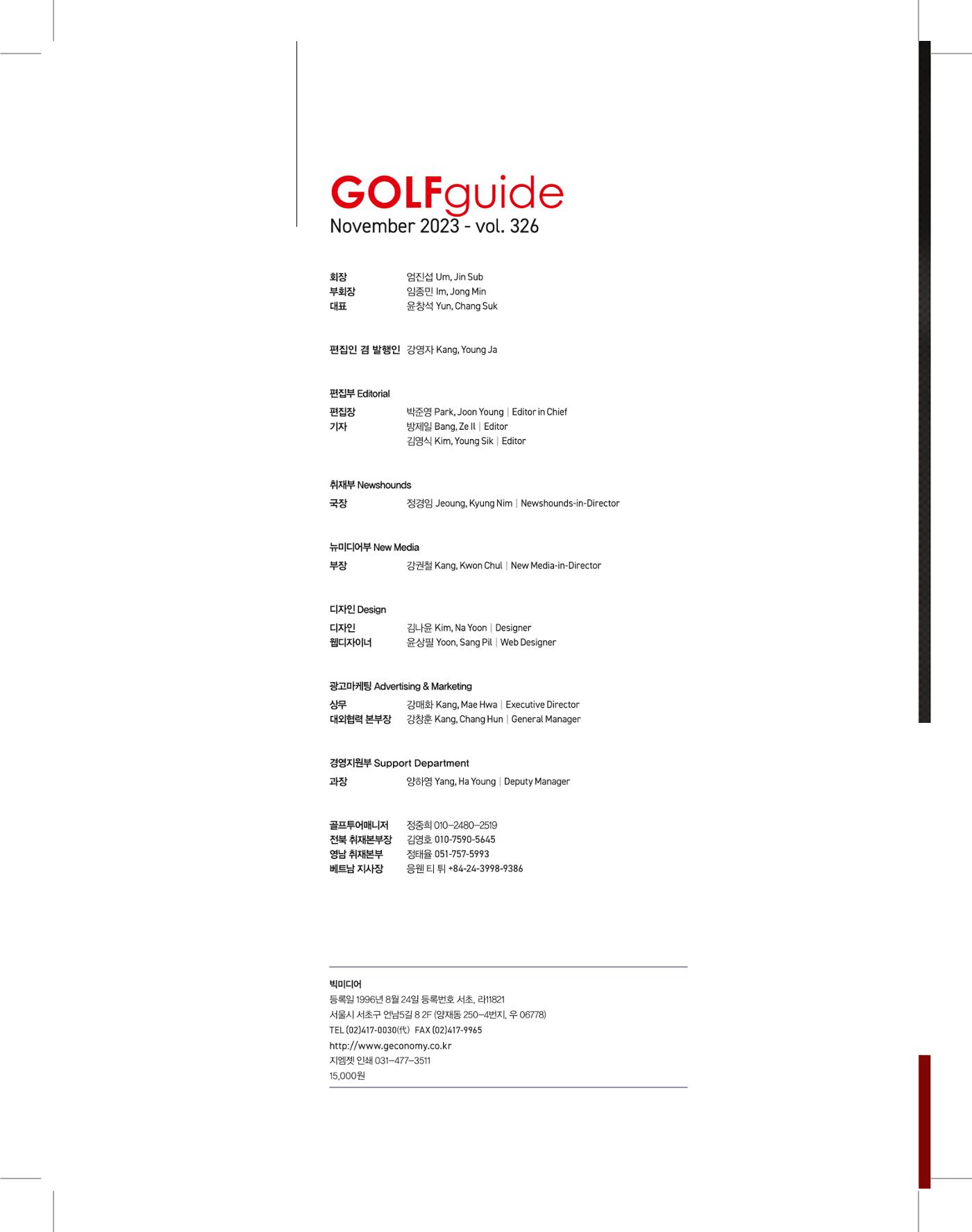 GOLFguide
November 2023 - vol. 326

회장 엄진섭 Um, Jin Sub
부회장 임종민 Im, Jong Min
대표 윤창석 Yun, Chang Suk

편집인 겸 발행인 강영자 Kang, Young Ja

편집부 Editorial
편집장 박준영 Park, Joon Young | Editor in Chief
기자 방제일 Bang, Ze Il | Editor
김영식 Kim, Young Sik | Editor

취재부 Newshounds
국장 정경임 Jeoung, Kyung Nim | Newshounds-in-Director

뉴미디어부 New Media
부장 강권철 Kang, Kwon Chul | New Media-in-Director

디자인 Design
디자인 김나윤 Kim, Na Yoon | Designer
웹디자이너 윤상필 Yoon, Sang Pil | Web Designer

광고마케팅 Advertising & Marketing
상무 강매화 Kang, Mae Hwa | Executive Director
대외협력 본부장 강창훈 Kang, Chang Hun | General Manager

경영지원부 Support Department
과장 양하영 Yang, Ha Young | Deputy Manager

골프투어매니저 정중희 010-2480-2519
전북 취재본부장 김영호 010-7590-5645
영남 취재본부 정태율 051-757-5993
베트남 지사장 응웬 티 튀 +84-24-3998-9386

빅미디어
등록일 1996년 8월 24일 등록번호 서초, 라11821
서울시 서초구 언남5길 8 2F (양재동 250-4번지, 우 06778)
TEL (02)417-0030(代) FAX (02)417-9965
http://www.geconomy.co.kr
지엠젯 인쇄 031-477-3511
15,000원